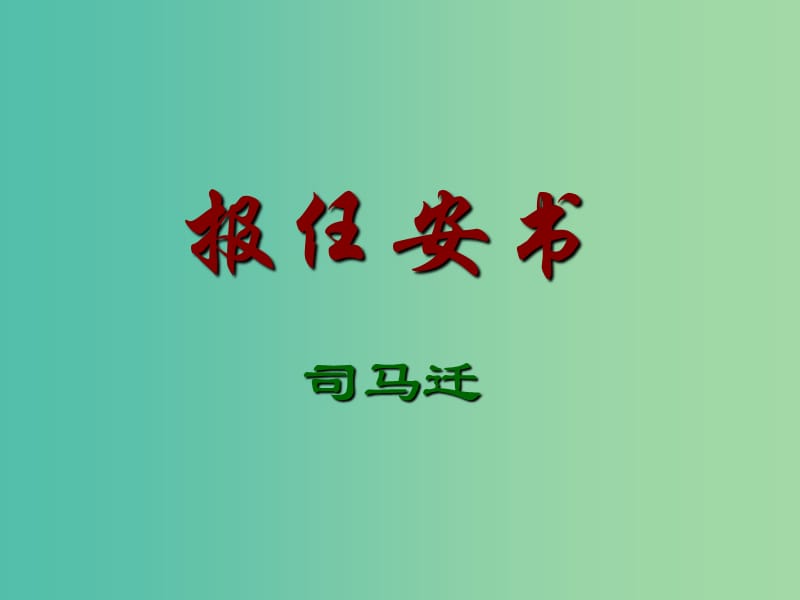 报任安书

司马迁